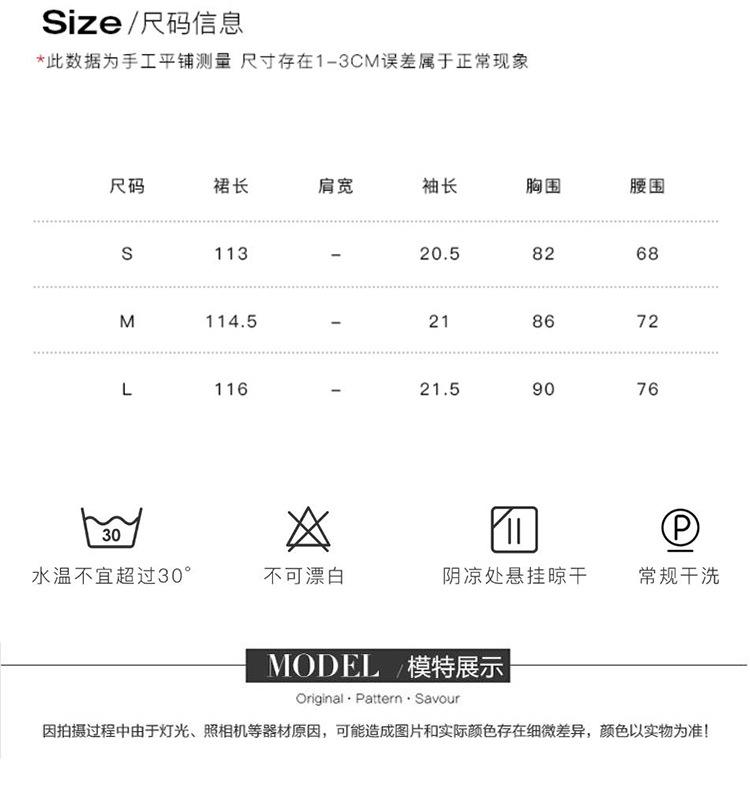 Size/尺码信息

*此数据为手工平铺测量 尺寸存在1-3CM误差属于正常现象

| 尺码 | 裙长 | 肩宽 | 袖长 | 胸围 | 腰围 |
|---|---|---|---|---|---|
| S | 113 | - | 20.5 | 82 | 68 |
| M | 114.5 | - | 21 | 86 | 72 |
| L | 116 | - | 21.5 | 90 | 76 |

30

水温不宜超过30°

不可漂白

阴凉处悬挂晾干

P

常规干洗

MODEL /模特展示

Original · Pattern · Savour

因拍摄过程中由于灯光、照相机等器材原因，可能造成图片和实际颜色存在细微差异，颜色以实物为准！